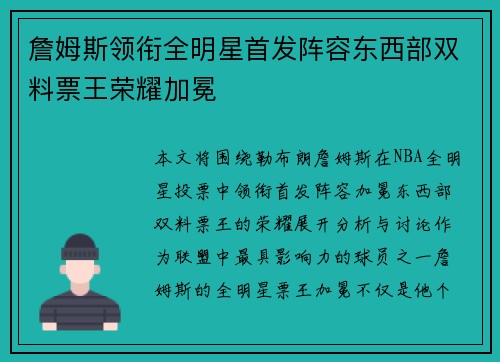 詹姆斯领衔全明星首发阵容东西部双料票王荣耀加冕

本文将围绕勒布朗詹姆斯在NBA全明星投票中领衔首发阵容加冕东西部双料票王的荣耀展开分析与讨论作为联盟中最具影响力的球员之一詹姆斯的全明星票王加冕不仅是他个